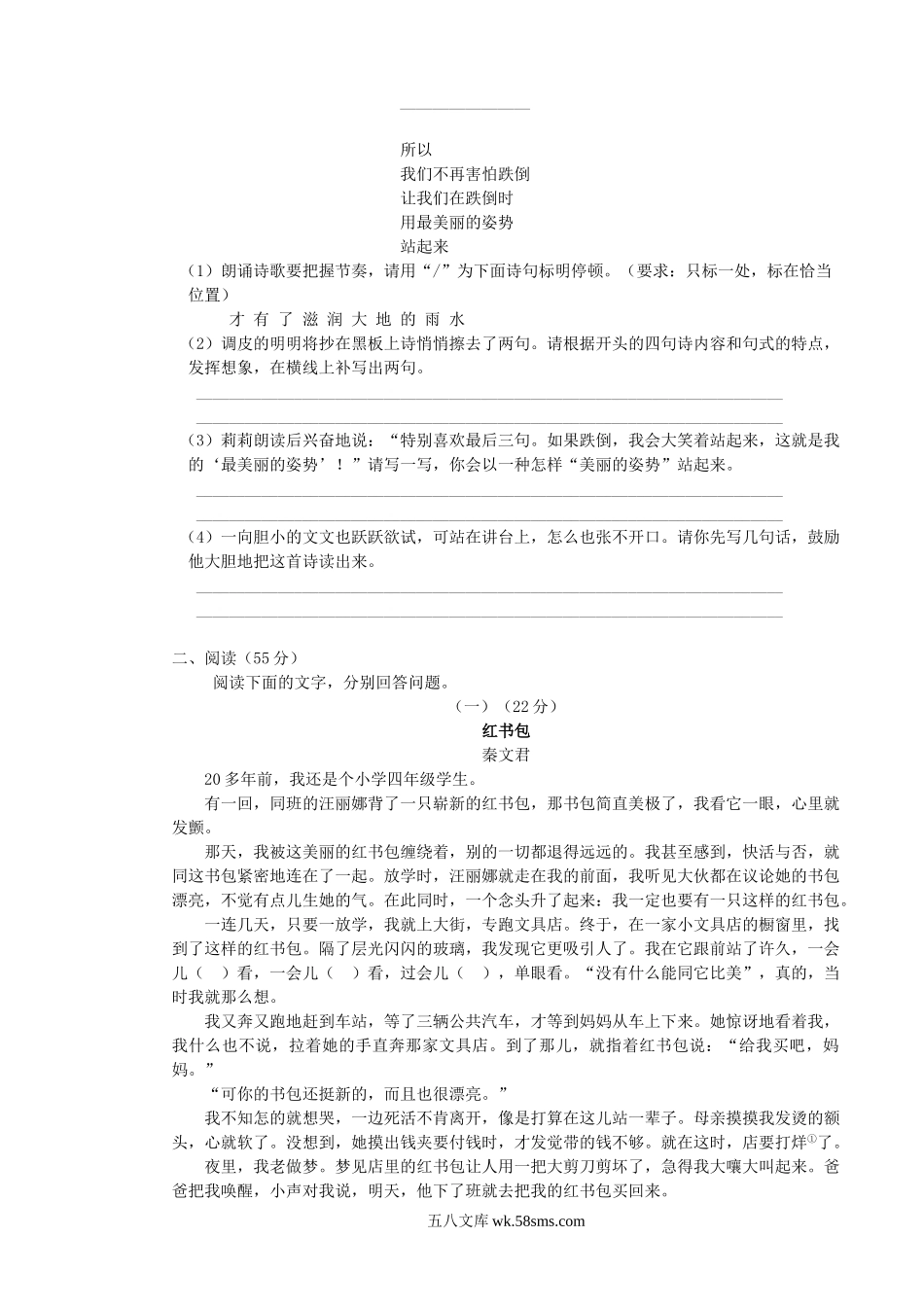 所以
我们不再害怕跌倒
让我们在跌倒时
用最美丽的姿势
站起来

（1）朗诵诗歌要把握节奏，请用“/”为下面诗句标明停顿。（要求：只标一处，标在恰当位置）

才 有 了 滋 润 大 地 的 雨 水

（2）调皮的明明将抄在黑板上诗悄悄擦去了两句。请根据开头的四句诗内容和句式的特点，发挥想象，在横线上补写出两句。

（3）莉莉朗读后兴奋地说：“特别喜欢最后三句。如果跌倒，我会大笑着站起来，这就是我的‘最美丽的姿势’！”请写一写，你会以一种怎样“美丽的姿势”站起来。

（4）一向胆小的文文也跃跃欲试，可站在讲台上，怎么也张不开口。请你先写几句话，鼓励他大胆地把这首诗读出来。

二、阅读（55分）

阅读下面的文字，分别回答问题。

（一）（22分）

红书包

秦文君

20多年前，我还是个小学四年级学生。

有一回，同班的汪丽娜背了一只崭新的红书包，那书包简直美极了，我看它一眼，心里就发颤。

那天，我被这美丽的红书包缠绕着，别的一切都退得远远的。我甚至感到，快活与否，就同这书包紧密地连在了一起。放学时，汪丽娜就走在我的前面，我听见大伙都在议论她的书包漂亮，不觉有点儿生她的气。在此同时，一个念头升了起来：我一定也要有一只这样的红书包。

一连几天，只要一放学，我就上大街，专跑文具店。终于，在一家小文具店的橱窗里，找到了这样的红书包。隔了层光闪闪的玻璃，我发现它更吸引人了。我在它跟前站了许久，一会儿（　）看，一会儿（　）看，过会儿（　），单眼看。“没有什么能同它比美”，真的，当时我就那么想。

我又奔又跑地赶到车站，等了三辆公共汽车，才等到妈妈从车上下来。她惊讶地看着我，我什么也不说，拉着她的手直奔那家文具店。到了那儿，就指着红书包说：“给我买吧，妈妈。”

“可你的书包还挺新的，而且也很漂亮。”

我不知怎的就想哭，一边死活不肯离开，像是打算在这儿站一辈子。母亲摸摸我发烫的额头，心就软了。没想到，她摸出钱夹要付钱时，才发觉带的钱不够。就在这时，店要打烊①了。

夜里，我老做梦。梦见店里的红书包让人用一把大剪刀剪坏了，急得我大嚷大叫起来。爸爸把我唤醒，小声对我说，明天，他下了班就去把我的红书包买回来。

五八文库 wk.58sms.com